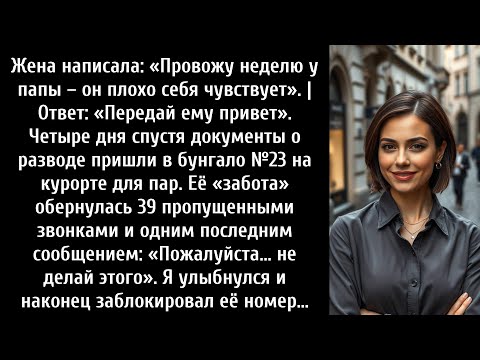 Жена написала: «Провожу неделю у папы – он плохо себя чувствует». | Ответ: «Передай ему привет». Четыре дня спустя документы о разводе пришли в бунгало №23 на курорте для пар. Её «забота» обернулась 39 пропущенными звонками и одним последним сообщением: «Пожалуйста... не делай этого». Я улыбнулся и наконец заблокировал её номер...